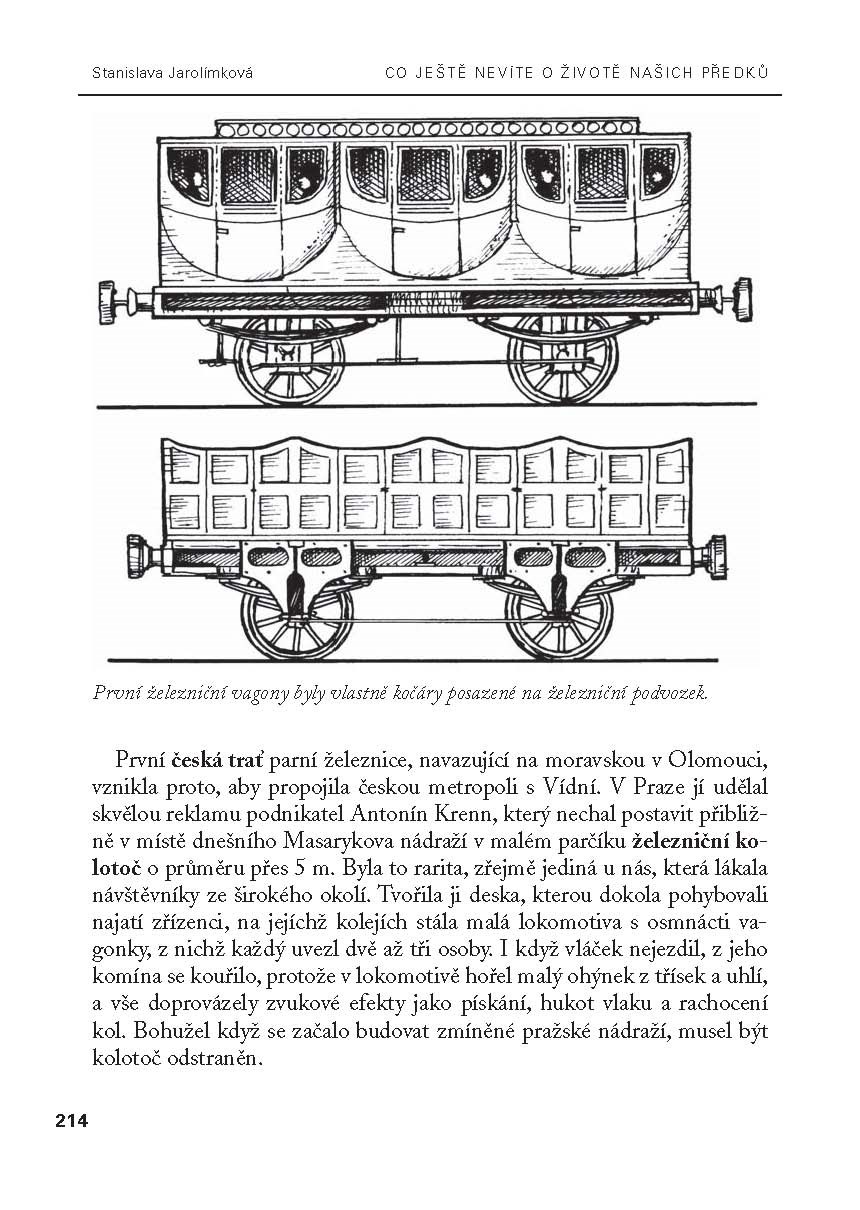 Stanislava Jarolímková

CO JEŠTĚ NEVÍTE O ŽIVOTĚ NAŠICH PŘEDKŮ

První železniční vagony byly vlastně kočáry posazené na železniční podvozek.

První česká trať parní železnice, navazující na moravskou v Olomouci, vznikla proto, aby propojila českou metropoli s Vídní. V Praze jí udělal skvělou reklamu podnikatel Antonín Krenn, který nechal postavit přibližně v místě dnešního Masarykova nádraží v malém parčíku železniční kolotoč o průměru přes 5 m. Byla to rarita, zřejmě jediná u nás, která lákala návštěvníky ze širokého okolí. Tvořila ji deska, kterou dokola pohybovali najatí zřízenci, na jejíchž kolejích stála malá lokomotiva s osmnácti vagonky, z nichž každý uvezl dvě až tři osoby. I když vláček nejezdil, z jeho komína se kouřilo, protože v lokomotivě hořel malý ohýnek z třísek a uhlí, a vše doprovázely zvukové efekty jako pískání, hukot vlaku a rachocení kol. Bohužel když se začalo budovat zmíněné pražské nádraží, musel být kolotoč odstraněn.

214